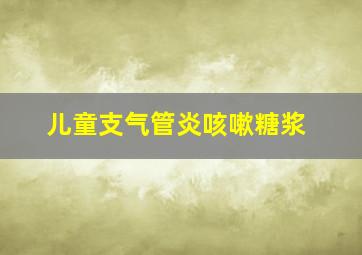 儿童支气管炎咳嗽糖浆